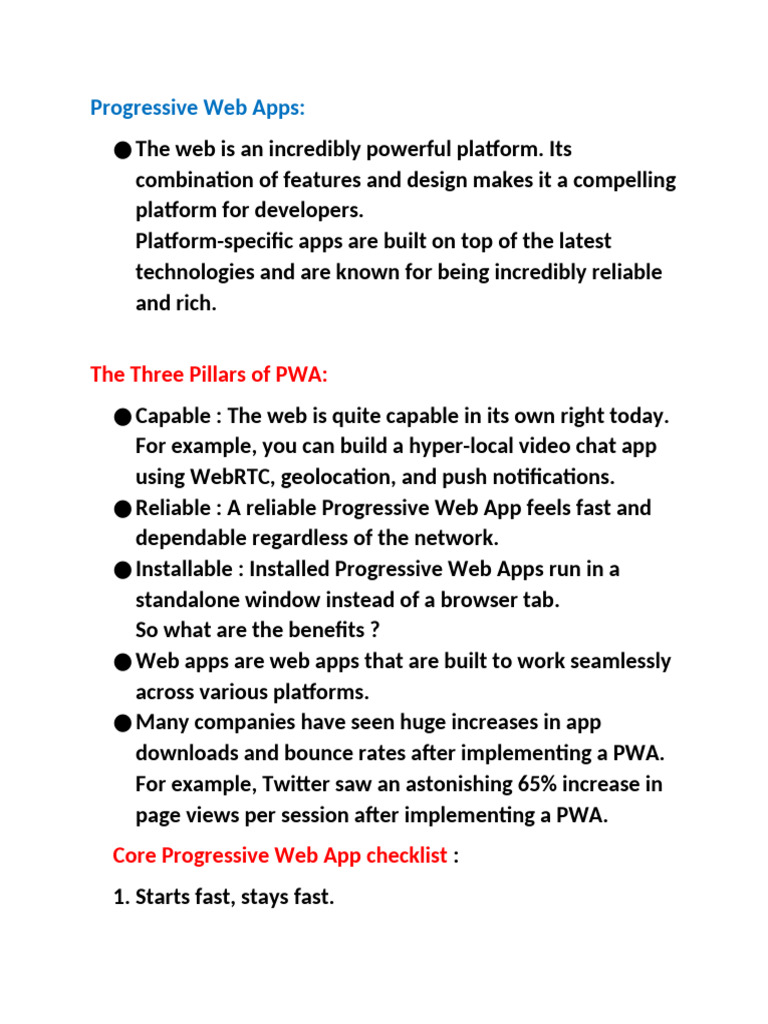 Progressive Web Apps:

● The web is an incredibly powerful platform. Its combination of features and design makes it a compelling platform for developers.
Platform-specific apps are built on top of the latest technologies and are known for being incredibly reliable and rich.

The Three Pillars of PWA:

● Capable : The web is quite capable in its own right today. For example, you can build a hyper-local video chat app using WebRTC, geolocation, and push notifications.
● Reliable : A reliable Progressive Web App feels fast and dependable regardless of the network.
● Installable : Installed Progressive Web Apps run in a standalone window instead of a browser tab.
So what are the benefits ?
● Web apps are web apps that are built to work seamlessly across various platforms.
● Many companies have seen huge increases in app downloads and bounce rates after implementing a PWA. For example, Twitter saw an astonishing 65% increase in page views per session after implementing a PWA.

Core Progressive Web App checklist :

1. Starts fast, stays fast.